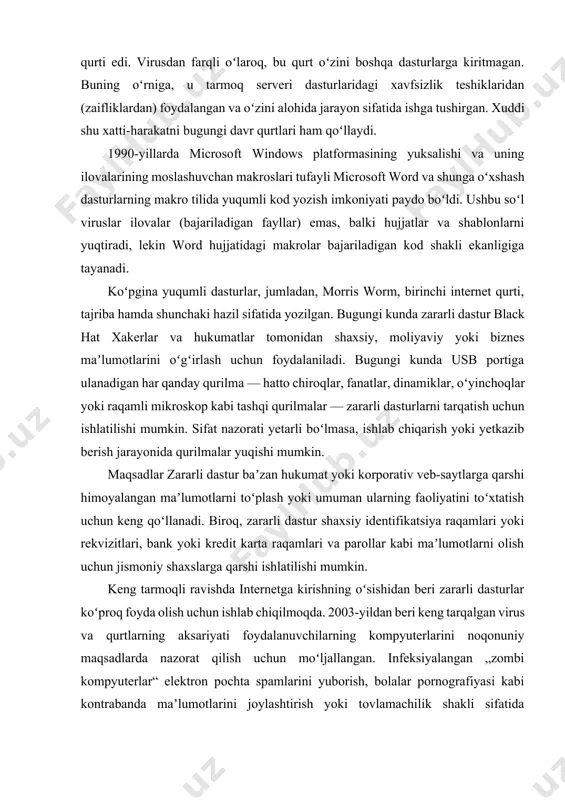 qurti edi. Virusdan farqli oʻlaroq, bu qurt oʻzini boshqa dasturlarga kiritmagan. Buning oʻrniga, u tarmoq serveri dasturlaridagi xavfsizlik teshiklaridan (zaifliklardan) foydalangan va oʻzini alohida jarayon sifatida ishga tushirgan. Xuddi shu xatti-harakatni bugungi davr qurtlari ham qoʻllaydi.

1990-yillarda Microsoft Windows platformasining yuksalishi va uning ilovalarining moslashuvchan makroslari tufayli Microsoft Word va shunga oʻxshash dasturlarning makro tilida yuqumli kod yozish imkoniyati paydo boʻldi. Ushbu soʻl viruslar ilovalar (bajariladigan fayllar) emas, balki hujjatlar va shablonlarni yuqtiradi, lekin Word hujjatidagi makrolar bajariladigan kod shakli ekanligiga tayanadi.

Koʻpgina yuqumli dasturlar, jumladan, Morris Worm, birinchi internet qurti, tajriba hamda shunchaki hazil sifatida yozilgan. Bugungi kunda zararli dastur Black Hat Xakerlar va hukumatlar tomonidan shaxsiy, moliyaviy yoki biznes maʼlumotlarini oʻgʻirlash uchun foydalaniladi. Bugungi kunda USB portiga ulanadigan har qanday qurilma — hatto chiroqlar, fanatlar, dinamiklar, oʻyinchoqlar yoki raqamli mikroskop kabi tashqi qurilmalar — zararli dasturlarni tarqatish uchun ishlatilishi mumkin. Sifat nazorati yetarli boʻlmasa, ishlab chiqarish yoki yetkazib berish jarayonida qurilmalar yuqishi mumkin.

Maqsadlar Zararli dastur baʼzan hukumat yoki korporativ veb-saytlarga qarshi himoyalangan maʼlumotlarni toʻplash yoki umuman ularning faoliyatini toʻxtatish uchun keng qoʻllanadi. Biroq, zararli dastur shaxsiy identifikatsiya raqamlari yoki rekvizitlari, bank yoki kredit karta raqamlari va parollar kabi maʼlumotlarni olish uchun jismoniy shaxslarga qarshi ishlatilishi mumkin.

Keng tarmoqli ravishda Internetga kirishning oʻsishidan beri zararli dasturlar koʻproq foyda olish uchun ishlab chiqilmoqda. 2003-yildan beri keng tarqalgan virus va qurtlarning aksariyati foydalanuvchilarning kompyuterlarini noqonuniy maqsadlarda nazorat qilish uchun moʻljallangan. Infeksiyalangan „zombi kompyuterlar“ elektron pochta spamlarini yuborish, bolalar pornografiyasi kabi kontrabanda maʼlumotlarini joylashtirish yoki tovlamachilik shakli sifatida